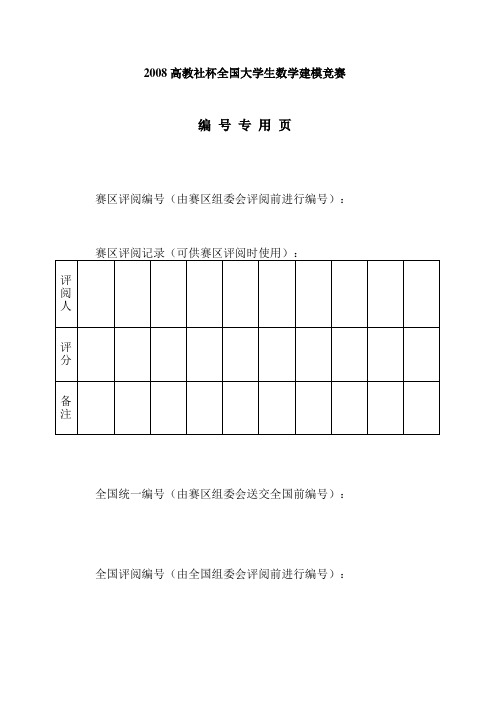 2008 高教社杯全国大学生数学建模竞赛

编 号 专 用 页

赛区评阅编号（由赛区组委会评阅前进行编号）：

赛区评阅记录（可供赛区评阅时使用）：

| 评阅人 | | | | | | | | | | |
|---|---|---|---|---|---|---|---|---|---|---|
| 评分 | | | | | | | | | | |
| 备注 | | | | | | | | | | |

全国统一编号（由赛区组委会送交全国前编号）：

全国评阅编号（由全国组委会评阅前进行编号）：